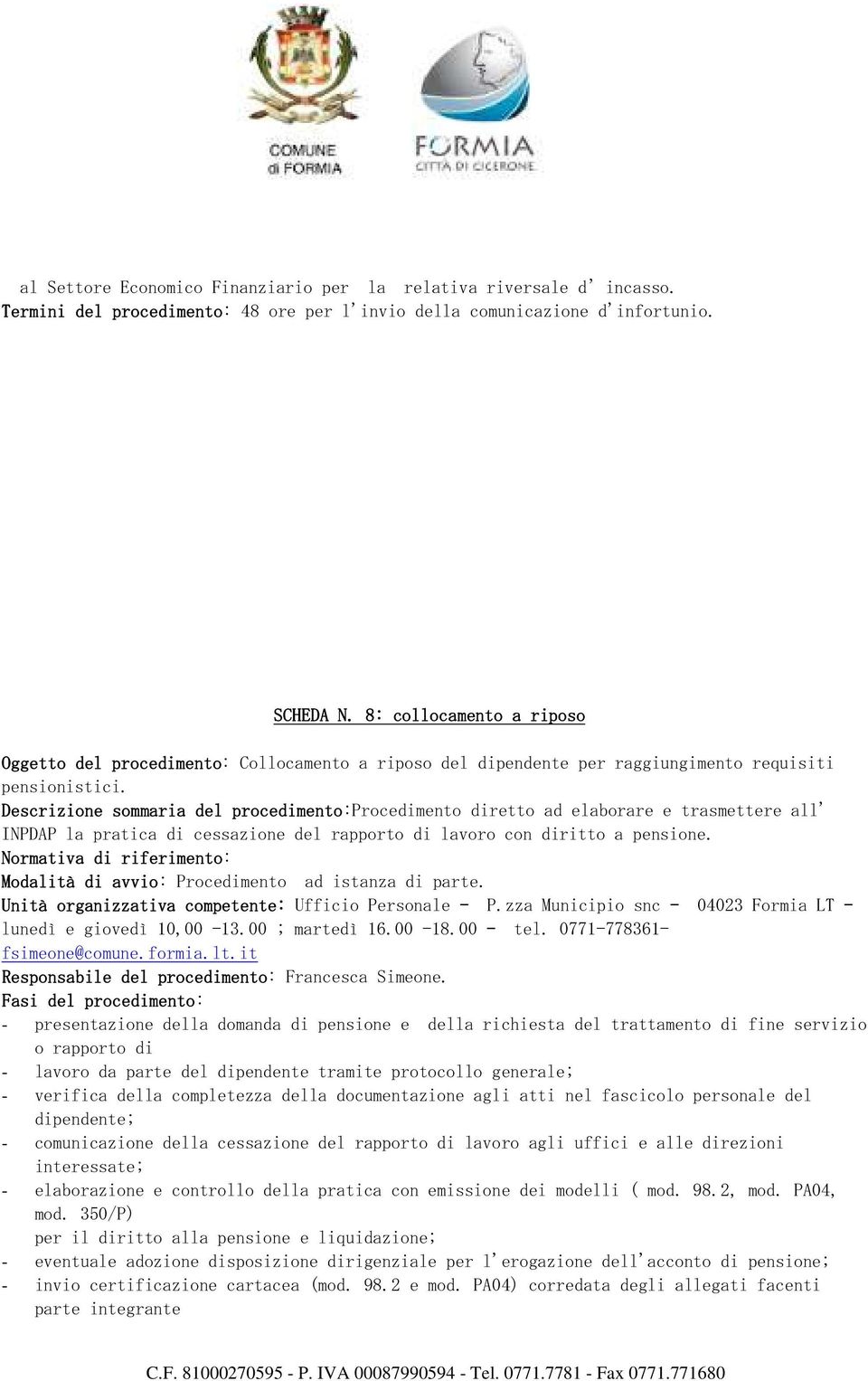 COMUNE di FORMIA

FORMIA CITTÀ DI CICERONE

al Settore Economico Finanziario per la relativa riversale d' incasso.
Termini del procedimento: 48 ore per l'invio della comunicazione d'infortunio.

SCHEDA N. 8: collocamento a riposo

Oggetto del procedimento: Collocamento a riposo del dipendente per raggiungimento requisiti pensionistici.
Descrizione sommaria del procedimento:Procedimento diretto ad elaborare e trasmettere all' INPDAP la pratica di cessazione del rapporto di lavoro con diritto a pensione.
Normativa di riferimento:
Modalità di avvio: Procedimento ad istanza di parte.
Unità organizzativa competente: Ufficio Personale - P.zza Municipio snc - 04023 Formia LT - lunedì e giovedì 10,00 -13.00 ; martedì 16.00 -18.00 - tel. 0771-778361- fsimeone@comune.formia.lt.it
Responsabile del procedimento: Francesca Simeone.
Fasi del procedimento:
- presentazione della domanda di pensione e della richiesta del trattamento di fine servizio o rapporto di
- lavoro da parte del dipendente tramite protocollo generale;
- verifica della completezza della documentazione agli atti nel fascicolo personale del dipendente;
- comunicazione della cessazione del rapporto di lavoro agli uffici e alle direzioni interessate;
- elaborazione e controllo della pratica con emissione dei modelli ( mod. 98.2, mod. PA04, mod. 350/P) per il diritto alla pensione e liquidazione;
- eventuale adozione disposizione dirigenziale per l'erogazione dell'acconto di pensione;
- invio certificazione cartacea (mod. 98.2 e mod. PA04) corredata degli allegati facenti parte integrante

C.F. 81000270595 - P. IVA 00087990594 - Tel. 0771.7781 - Fax 0771.771680